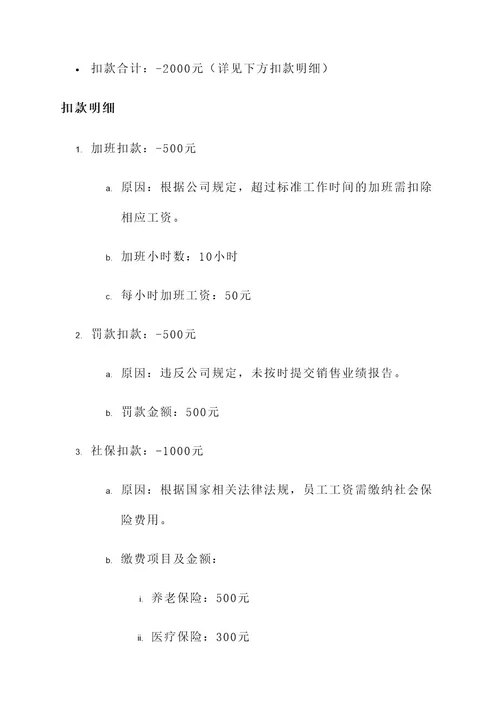 • 扣款合计：-2000元（详见下方扣款明细）

扣款明细

1. 加班扣款：-500元

a. 原因：根据公司规定，超过标准工作时间的加班需扣除相应工资。

b. 加班小时数：10小时

c. 每小时加班工资：50元

2. 罚款扣款：-500元

a. 原因：违反公司规定，未按时提交销售业绩报告。

b. 罚款金额：500元

3. 社保扣款：-1000元

a. 原因：根据国家相关法律法规，员工工资需缴纳社会保险费用。

b. 缴费项目及金额：

i. 养老保险：500元

ii. 医疗保险：300元